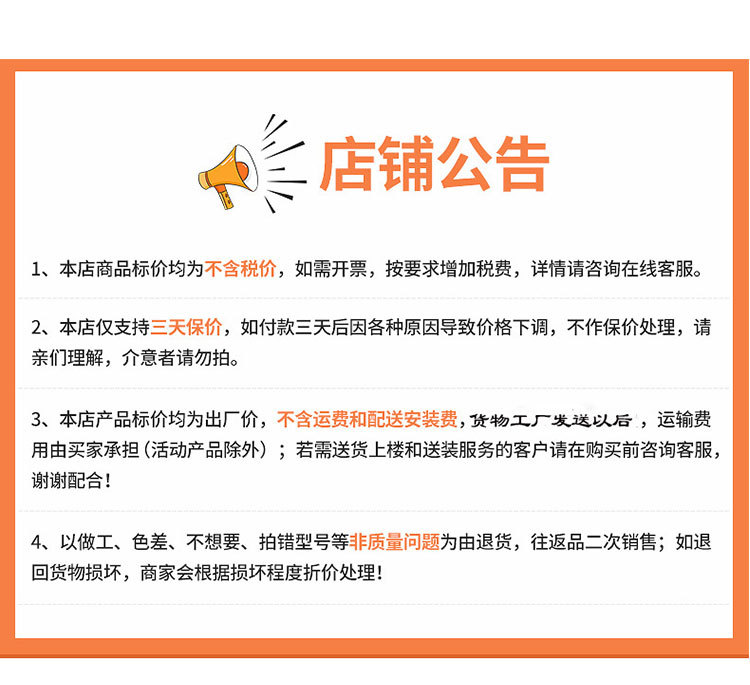 店铺公告

1、本店商品标价均为不含税价，如需开票，按要求增加税费，详情请咨询在线客服。

2、本店仅支持三天保价，如付款三天后因各种原因导致价格下调，不作保价处理，请亲们理解，介意者请勿拍。

3、本店产品标价均为出厂价，不含运费和配送安装费，货物工厂发送以后，运输费用由买家承担（活动产品除外）；若需送货上楼和送装服务的客户请在购买前咨询客服，谢谢配合！

4、以做工、色差、不想要、拍错型号等非质量问题为由退货，往返品二次销售；如退回货物损坏，商家会根据损坏程度折价处理！